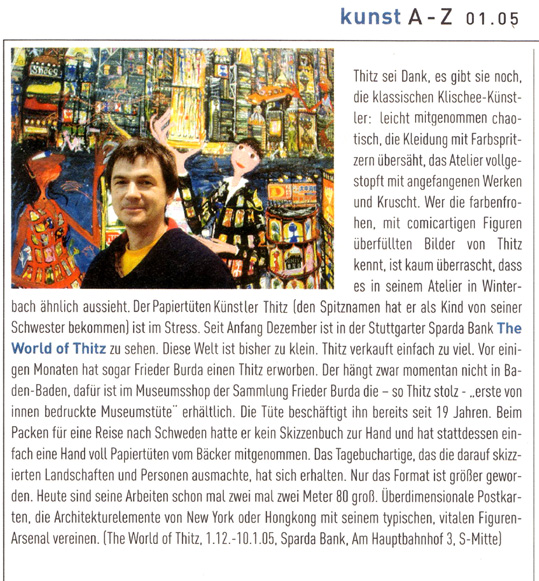 kunst A - Z 01.05

Thitz sei Dank, es gibt sie noch, die klassischen Klischee-Künstler: leicht mitgenommen chaotisch, die Kleidung mit Farbspritzern übersäht, das Atelier vollgestopft mit angefangenen Werken und Kruscht. Wer die farbenfrohen, mit comicartigen Figuren überfüllten Bilder von Thitz kennt, ist kaum überrascht, dass es in seinem Atelier in Winterbach ähnlich aussieht. Der Papiertüten Künstler Thitz (den Spitznamen hat er als Kind von seiner Schwester bekommen) ist im Stress. Seit Anfang Dezember ist in der Stuttgarter Sparda Bank The World of Thitz zu sehen. Diese Welt ist bisher zu klein. Thitz verkauft einfach zu viel. Vor einigen Monaten hat sogar Frieder Burda einen Thitz erworben. Der hängt zwar momentan nicht in Baden-Baden, dafür ist im Museumsshop der Sammlung Frieder Burda die – so Thitz stolz - „erste von innen bedruckte Museumstüte" erhältlich. Die Tüte beschäftigt ihn bereits seit 19 Jahren. Beim Packen für eine Reise nach Schweden hatte er kein Skizzenbuch zur Hand und hat stattdessen einfach eine Hand voll Papiertüten vom Bäcker mitgenommen. Das Tagebuchartige, das die darauf skizzierten Landschaften und Personen ausmachte, hat sich erhalten. Nur das Format ist größer geworden. Heute sind seine Arbeiten schon mal zwei mal zwei Meter 80 groß. Überdimensionale Postkarten, die Architekturelemente von New York oder Hongkong mit seinem typischen, vitalen Figuren-Arsenal vereinen. (The World of Thitz, 1.12.-10.1.05, Sparda Bank, Am Hauptbahnhof 3, S-Mitte)